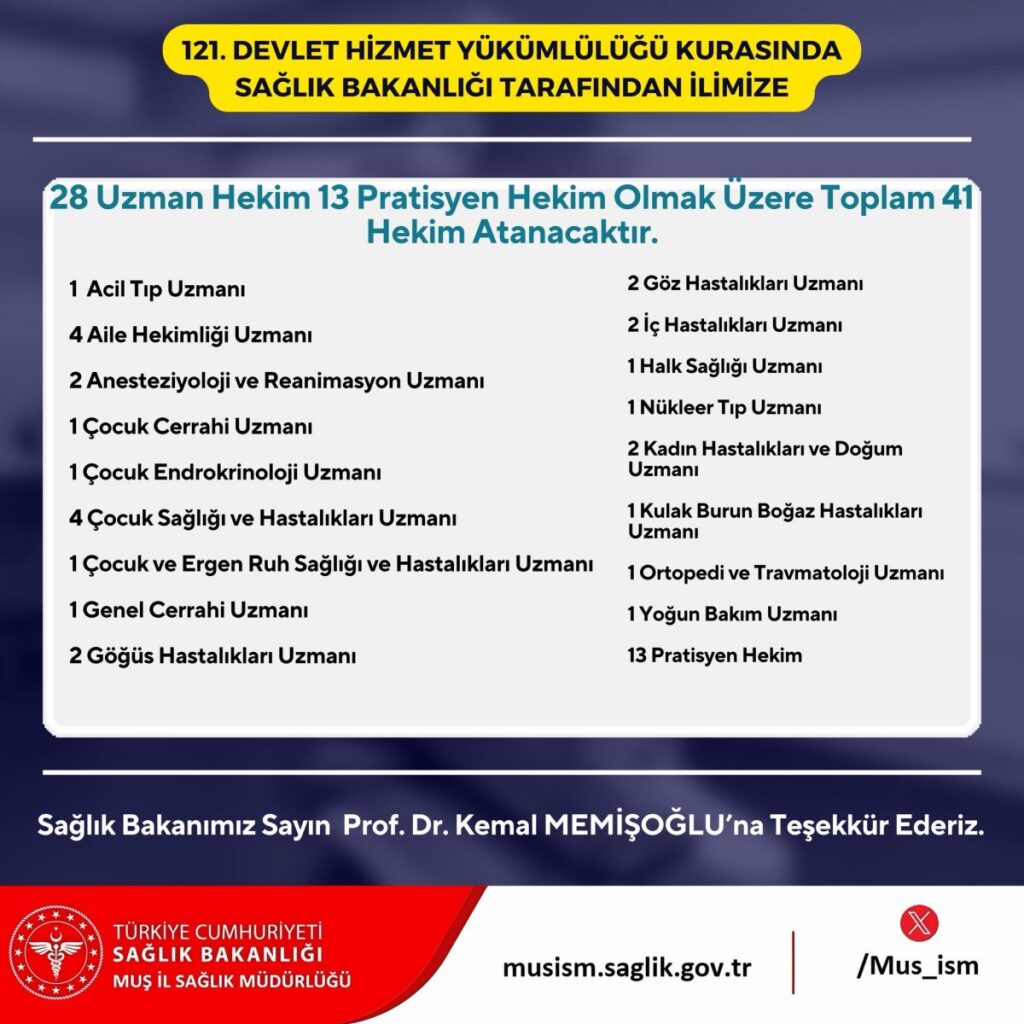 121. DEVLET HİZMET YÜKÜMLÜLÜĞÜ KURASINDA SAĞLIK BAKANLIĞI TARAFINDAN İLİMİZE

28 Uzman Hekim 13 Pratisyen Hekim Olmak Üzere Toplam 41 Hekim Atanacaktır.

1 Acil Tıp Uzmanı

4 Aile Hekimliği Uzmanı

2 Anesteziyoloji ve Reanimasyon Uzmanı

1 Çocuk Cerrahi Uzmanı

1 Çocuk Endrokrinoloji Uzmanı

4 Çocuk Sağlığı ve Hastalıkları Uzmanı

1 Çocuk ve Ergen Ruh Sağlığı ve Hastalıkları Uzmanı

1 Genel Cerrahi Uzmanı

2 Göğüs Hastalıkları Uzmanı

2 Göz Hastalıkları Uzmanı

2 İç Hastalıkları Uzmanı

1 Halk Sağlığı Uzmanı

1 Nükleer Tıp Uzmanı

2 Kadın Hastalıkları ve Doğum Uzmanı

1 Kulak Burun Boğaz Hastalıkları Uzmanı

1 Ortopedi ve Travmatoloji Uzmanı

1 Yoğun Bakım Uzmanı

13 Pratisyen Hekim

Sağlık Bakanımız Sayın Prof. Dr. Kemal MEMİŞOĞLU'na Teşekkür Ederiz.

TÜRKİYE CUMHURİYETİ SAĞLIK BAKANLIĞI MUŞ İL SAĞLIK MÜDÜRLÜĞÜ

musism.saglik.gov.tr

/Mus_ism